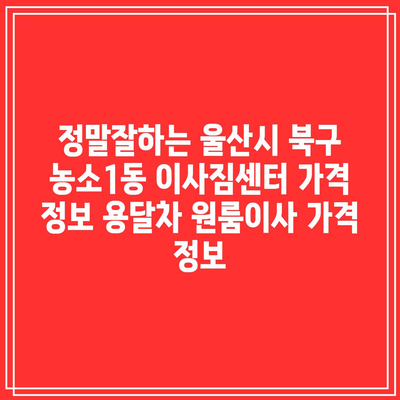 정말잘하는 울산시 북구 농소1동 이사짐센터 가격 정보 용달차 원룸이사 가격 정보